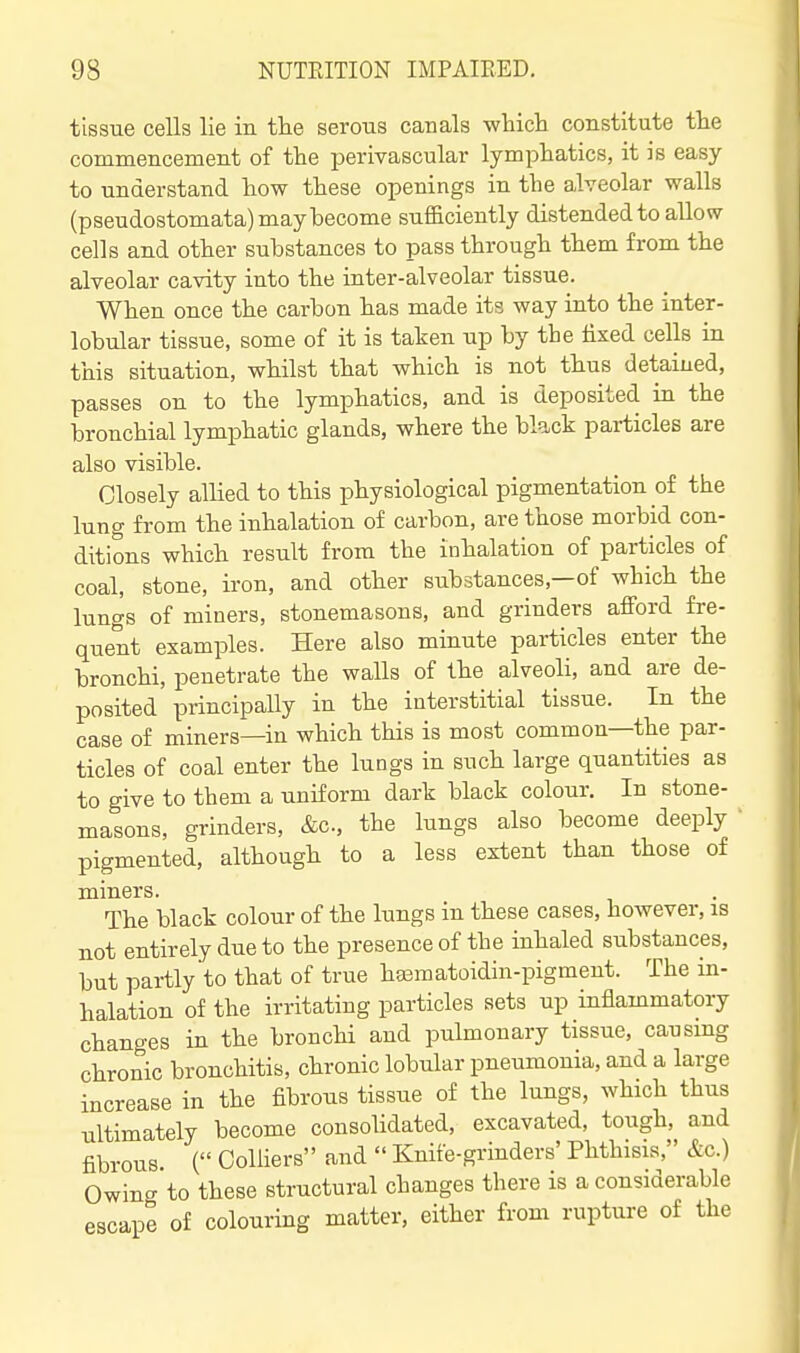 98 NUTRITION IMPAIRED.

tissue cells lie in the serous canals which constitute the commencement of the perivascular lymphatics, it is easy to understand how these openings in the alveolar walls (pseudostomata) may become sufficiently distended to allow cells and other substances to pass through them from the alveolar cavity into the inter-alveolar tissue.

When once the carbon has made its way into the interlobular tissue, some of it is taken up by the fixed cells in this situation, whilst that which is not thus detained, passes on to the lymphatics, and is deposited in the bronchial lymphatic glands, where the black particles are also visible.

Closely allied to this physiological pigmentation of the lung from the inhalation of carbon, are those morbid conditions which result from the inhalation of particles of coal, stone, iron, and other substances,—of which the lungs of miners, stonemasons, and grinders afford frequent examples. Here also minute particles enter the bronchi, penetrate the walls of the alveoli, and are deposited principally in the interstitial tissue. In the case of miners—in which this is most common—the particles of coal enter the lungs in such large quantities as to give to them a uniform dark black colour. In stonemasons, grinders, &c., the lungs also become deeply pigmented, although to a less extent than those of miners.

The black colour of the lungs in these cases, however, is not entirely due to the presence of the inhaled substances, but partly to that of true hæmatoidin-pigment. The inhalation of the irritating particles sets up inflammatory changes in the bronchi and pulmonary tissue, causing chronic bronchitis, chronic lobular pneumonia, and a large increase in the fibrous tissue of the lungs, which thus ultimately become consolidated, excavated, tough, and fibrous. (" Colliers" and " Knife-grinders' Phthisis," &c.) Owing to these structural changes there is a considerable escape of colouring matter, either from rupture of the